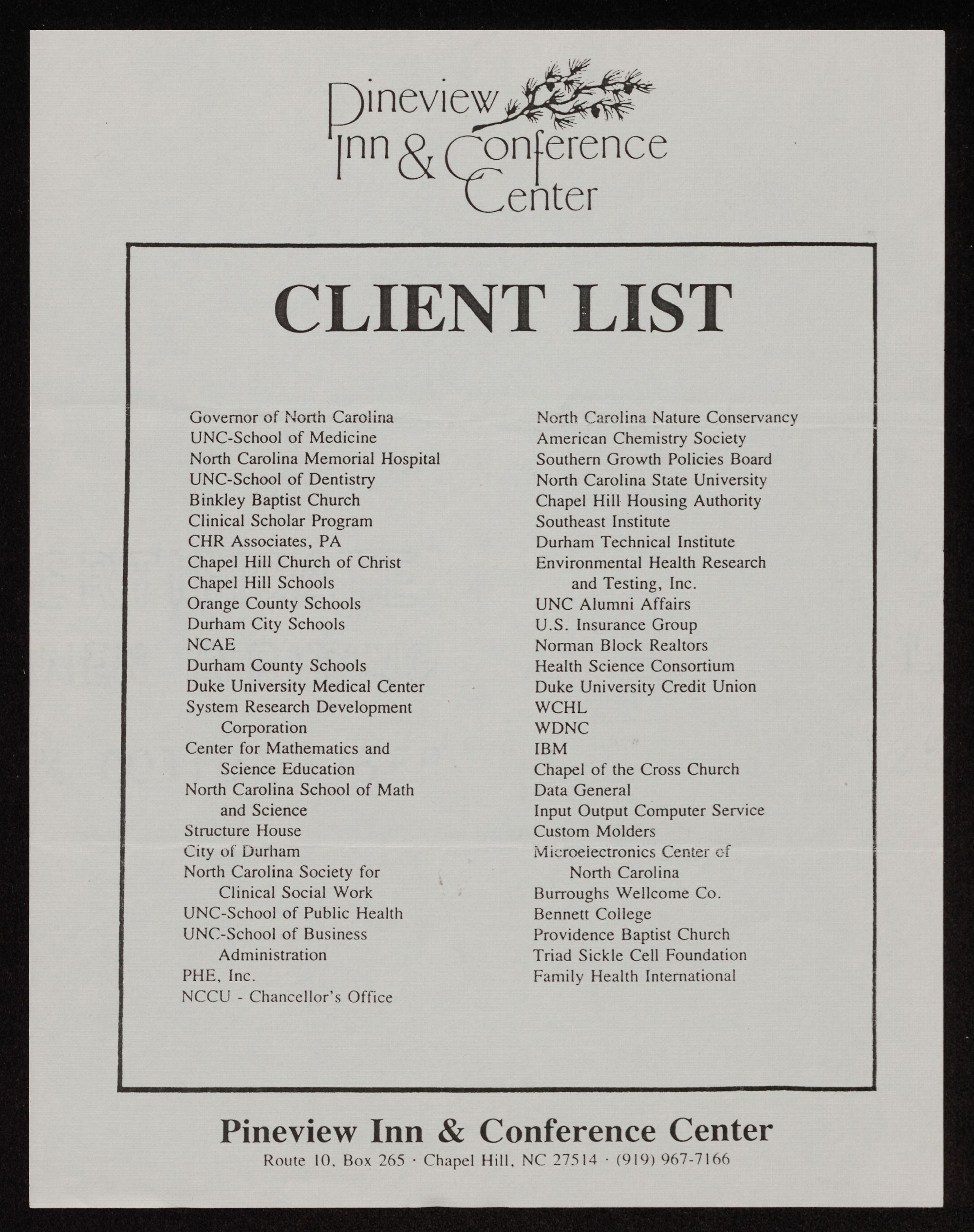 Pineview Inn & Conference Center

CLIENT LIST

Governor of North Carolina
UNC-School of Medicine
North Carolina Memorial Hospital
UNC-School of Dentistry
Binkley Baptist Church
Clinical Scholar Program
CHR Associates, PA
Chapel Hill Church of Christ
Chapel Hill Schools
Orange County Schools
Durham City Schools
NCAE
Durham County Schools
Duke University Medical Center
System Research Development Corporation
Center for Mathematics and Science Education
North Carolina School of Math and Science
Structure House
City of Durham
North Carolina Society for Clinical Social Work
UNC-School of Public Health
UNC-School of Business Administration
PHE, Inc.
NCCU - Chancellor's Office

North Carolina Nature Conservancy
American Chemistry Society
Southern Growth Policies Board
North Carolina State University
Chapel Hill Housing Authority
Southeast Institute
Durham Technical Institute
Environmental Health Research and Testing, Inc.
UNC Alumni Affairs
U.S. Insurance Group
Norman Block Realtors
Health Science Consortium
Duke University Credit Union
WCHL
WDNC
IBM
Chapel of the Cross Church
Data General
Input Output Computer Service
Custom Molders
Microelectronics Center of North Carolina
Burroughs Wellcome Co.
Bennett College
Providence Baptist Church
Triad Sickle Cell Foundation
Family Health International

Pineview Inn & Conference Center
Route 10, Box 265 · Chapel Hill, NC 27514 · (919) 967-7166